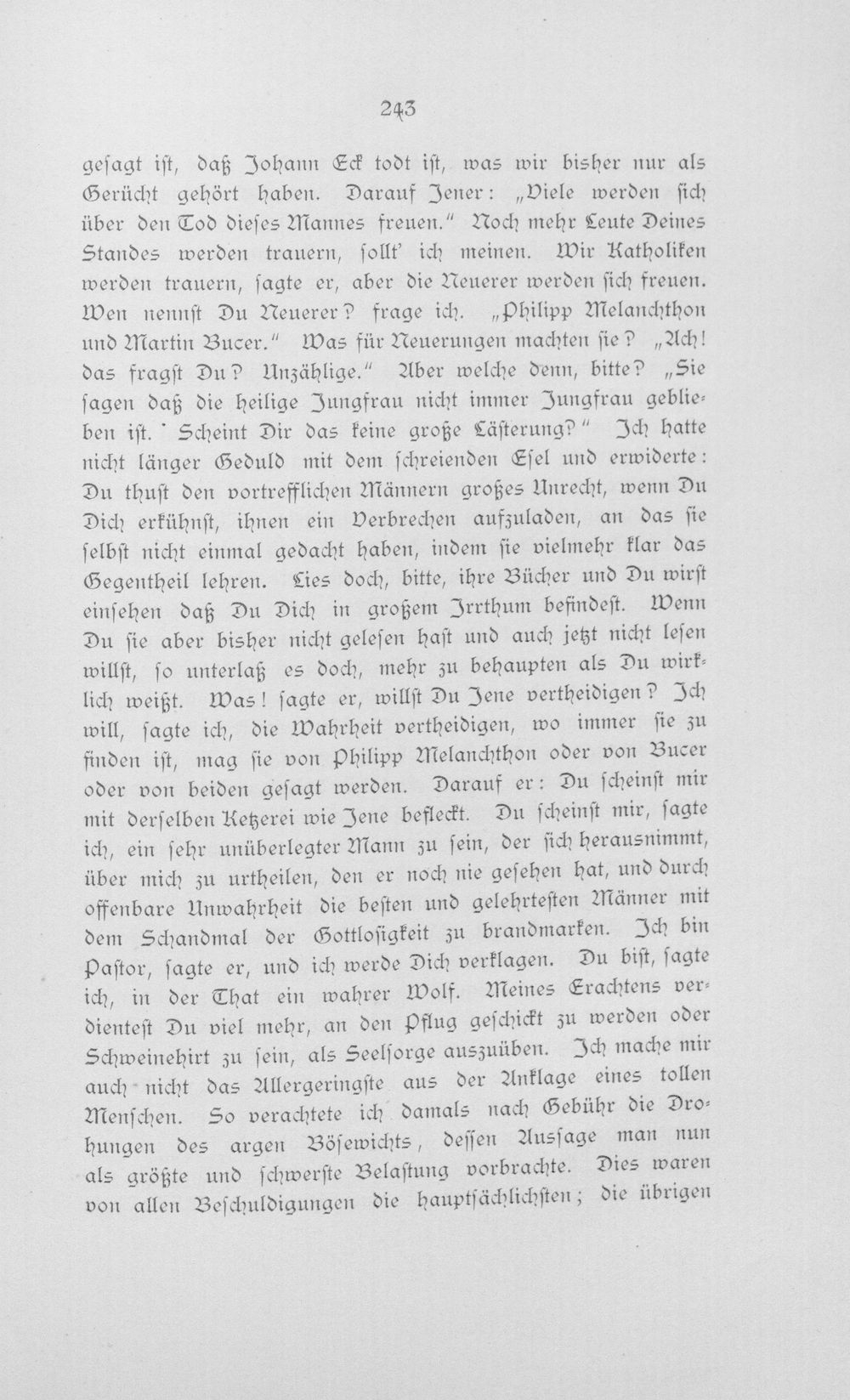 243

gesagt ist, daß Johann Eck todt ist, was wir bisher nur als Gerücht gehört haben. Darauf Jener: „Viele werden sich über den Tod dieses Mannes freuen." Noch mehr Leute Deines Standes werden trauern, sollt' ich meinen. Wir Katholiken werden trauern, sagte er, aber die Neuerer werden sich freuen. Wen nennst Du Neuerer? frage ich. „Philipp Melanchthon und Martin Bucer." Was für Neuerungen machten sie? „Ach! das fragst Du? Unzählige." Aber welche denn, bitte? „Sie sagen daß die heilige Jungfrau nicht immer Jungfrau geblieben ist. Scheint Dir das keine große Lästerung?" Ich hatte nicht länger Geduld mit dem schreienden Esel und erwiderte: Du thust den vortrefflichen Männern großes Unrecht, wenn Du Dich erkühnst, ihnen ein Verbrechen aufzuladen, an das sie selbst nicht einmal gedacht haben, indem sie vielmehr klar das Gegentheil lehren. Lies doch, bitte, ihre Bücher und Du wirst einsehen daß Du Dich in großem Irrthum befindest. Wenn Du sie aber bisher nicht gelesen hast und auch jetzt nicht lesen willst, so unterlaß es doch, mehr zu behaupten als Du wirklich weißt. Was! sagte er, willst Du Jene vertheidigen? Ich will, sagte ich, die Wahrheit vertheidigen, wo immer sie zu finden ist, mag sie von Philipp Melanchthon oder von Bucer oder von beiden gesagt werden. Darauf er: Du scheinst mir mit derselben Ketzerei wie Jene befleckt. Du scheinst mir, sagte ich, ein sehr unüberlegter Mann zu sein, der sich herausnimmt, über mich zu urtheilen, den er noch nie gesehen hat, und durch offenbare Unwahrheit die besten und gelehrtesten Männer mit dem Schandmal der Gottlosigkeit zu brandmarken. Ich bin Pastor, sagte er, und ich werde Dich verklagen. Du bist, sagte ich, in der That ein wahrer Wolf. Meines Erachtens verdientest Du viel mehr, an den Pflug geschickt zu werden oder Schweinehirt zu sein, als Seelsorge auszuüben. Ich mache mir auch nicht das Allergeringste aus der Anklage eines tollen Menschen. So verachtete ich damals nach Gebühr die Drohungen des argen Bösewichts, dessen Aussage man nun als größte und schwerste Belastung vorbrachte. Dies waren von allen Beschuldigungen die hauptsächlichsten; die übrigen